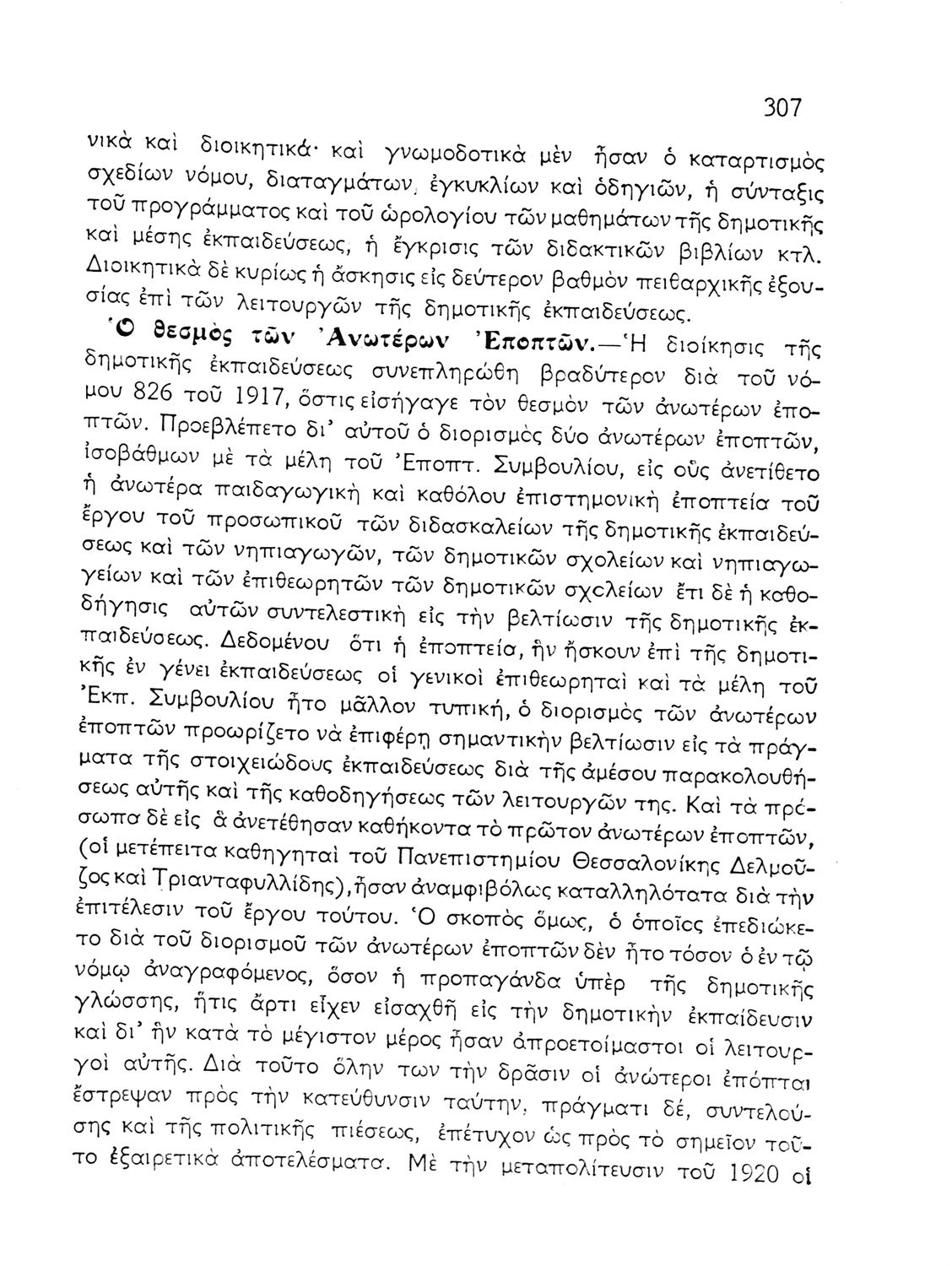 307

νικὰ καὶ διοικητικά· καὶ γνωμοδοτικὰ μὲν ἦσαν ὁ καταρτισμὸς σχεδίων νόμου, διαταγμάτων, ἐγκυκλίων καὶ ὁδηγιῶν, ἡ σύνταξις τοῦ προγράμματος καὶ τοῦ ὡρολογίου τῶν μαθημάτων τῆς δημοτικῆς καὶ μέσης ἐκπαιδεύσεως, ἡ ἔγκρισις τῶν διδακτικῶν βιβλίων κτλ. Διοικητικὰ δὲ κυρίως ἡ ἄσκησις εἰς δεύτερον βαθμὸν πειθαρχικῆς ἐξουσίας ἐπὶ τῶν λειτουργῶν τῆς δημοτικῆς ἐκπαιδεύσεως.

Ὁ θεσμὸς τῶν Ἀνωτέρων Ἐποπτῶν.—Ἡ διοίκησις τῆς δημοτικῆς ἐκπαιδεύσεως συνεπληρώθη βραδύτερον διὰ τοῦ νόμου 826 τοῦ 1917, ὅστις εἰσήγαγε τὸν θεσμὸν τῶν ἀνωτέρων ἐποπτῶν. Προεβλέπετο δι' αὐτοῦ ὁ διορισμὸς δύο ἀνωτέρων ἐποπτῶν, ἰσοβάθμων μὲ τὰ μέλη τοῦ Ἐποπτ. Συμβουλίου, εἰς οὓς ἀνετίθετο ἡ ἀνωτέρα παιδαγωγικὴ καὶ καθόλου ἐπιστημονικὴ ἐποπτεία τοῦ ἔργου τοῦ προσωπικοῦ τῶν διδασκαλείων τῆς δημοτικῆς ἐκπαιδεύσεως καὶ τῶν νηπιαγωγῶν, τῶν δημοτικῶν σχολείων καὶ νηπιαγωγείων καὶ τῶν ἐπιθεωρητῶν τῶν δημοτικῶν σχολείων ἔτι δὲ ἡ καθοδήγησις αὐτῶν συντελεστικὴ εἰς τὴν βελτίωσιν τῆς δημοτικῆς ἐκπαιδεύσεως. Δεδομένου ὅτι ἡ ἐποπτεία, ἣν ἤσκουν ἐπὶ τῆς δημοτικῆς ἐν γένει ἐκπαιδεύσεως οἱ γενικοὶ ἐπιθεωρηταὶ καὶ τὰ μέλη τοῦ Ἐκπ. Συμβουλίου ἦτο μᾶλλον τυπική, ὁ διορισμὸς τῶν ἀνωτέρων ἐποπτῶν προωρίζετο νὰ ἐπιφέρῃ σημαντικὴν βελτίωσιν εἰς τὰ πράγματα τῆς στοιχειώδους ἐκπαιδεύσεως διὰ τῆς ἀμέσου παρακολουθήσεως αὐτῆς καὶ τῆς καθοδηγήσεως τῶν λειτουργῶν της. Καὶ τὰ πρόσωπα δὲ εἰς ἃ ἀνετέθησαν καθήκοντα τὸ πρῶτον ἀνωτέρων ἐποπτῶν, (οἱ μετέπειτα καθηγηταὶ τοῦ Πανεπιστημίου Θεσσαλονίκης Δελμοῦζος καὶ Τριανταφυλλίδης), ἦσαν ἀναμφιβόλως καταλληλότατα διὰ τὴν ἐπιτέλεσιν τοῦ ἔργου τούτου. Ὁ σκοπὸς ὅμως, ὁ ὁποῖος ἐπεδιώκετο διὰ τοῦ διορισμοῦ τῶν ἀνωτέρων ἐποπτῶν δὲν ἦτο τόσον ὁ ἐν τῷ νόμῳ ἀναγραφόμενος, ὅσον ἡ προπαγάνδα ὑπὲρ τῆς δημοτικῆς γλώσσης, ἥτις ἄρτι εἶχεν εἰσαχθῆ εἰς τὴν δημοτικὴν ἐκπαίδευσιν καὶ δι' ἣν κατὰ τὸ μέγιστον μέρος ἦσαν ἀπροετοίμαστοι οἱ λειτουργοὶ αὐτῆς. Διὰ τοῦτο ὅλην των τὴν δρᾶσιν οἱ ἀνώτεροι ἐπόπται ἔστρεψαν πρὸς τὴν κατεύθυνσιν ταύτην, πράγματι δέ, συντελούσης καὶ τῆς πολιτικῆς πιέσεως, ἐπέτυχον ὡς πρὸς τὸ σημεῖον τοῦτο ἐξαιρετικὰ ἀποτελέσματα. Μὲ τὴν μεταπολίτευσιν τοῦ 1920 οἱ